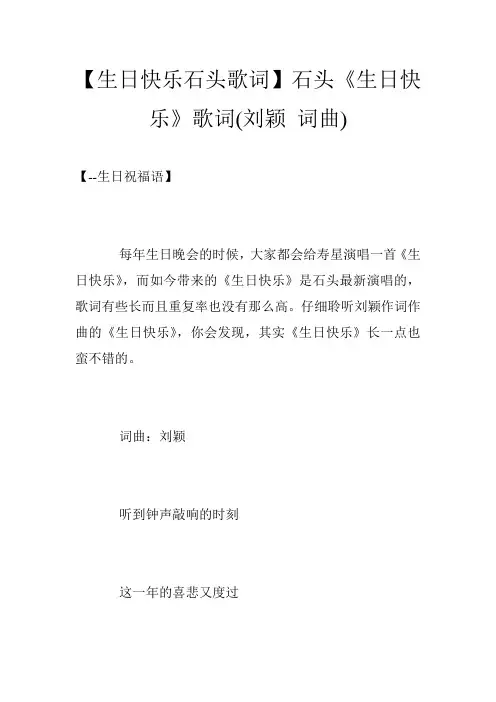 【生日快乐石头歌词】石头《生日快乐》歌词(刘颖 词曲)

【--生日祝福语】

每年生日晚会的时候，大家都会给寿星演唱一首《生日快乐》，而如今带来的《生日快乐》是石头最新演唱的，歌词有些长而且重复率也没有那么高。仔细聆听刘颖作词作曲的《生日快乐》，你会发现，其实《生日快乐》长一点也蛮不错的。

词曲：刘颖

听到钟声敲响的时刻

这一年的喜悲又度过